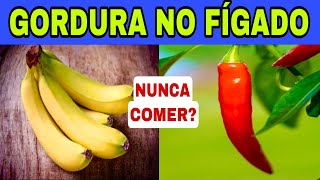 GORDURA NO FÍGADO

NUNCA COMER?